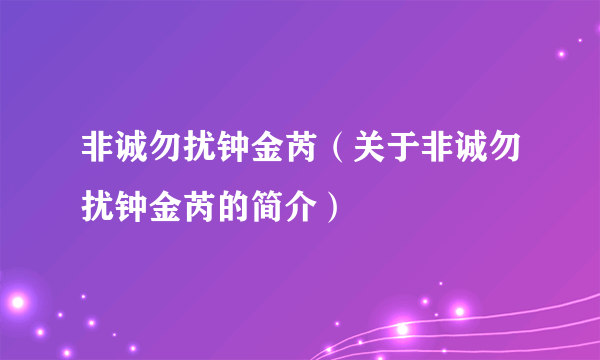 非诚勿扰钟金芮（关于非诚勿扰钟金芮的简介）